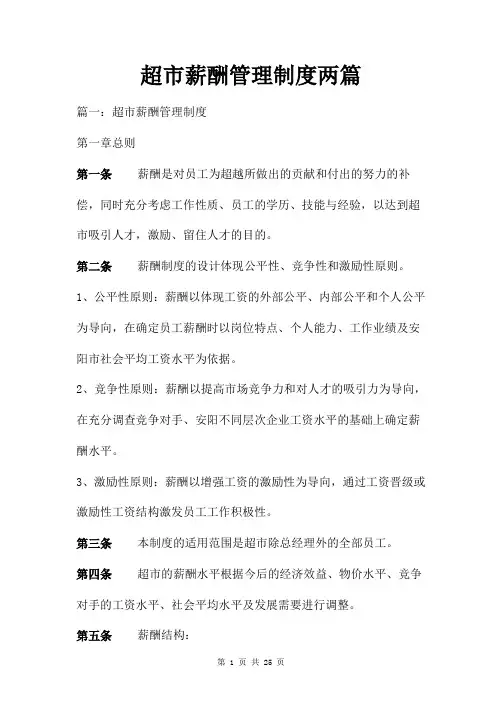 超市薪酬管理制度两篇

篇一：超市薪酬管理制度

第一章总则

第一条　薪酬是对员工为超越所做出的贡献和付出的努力的补偿，同时充分考虑工作性质、员工的学历、技能与经验，以达到超市吸引人才，激励、留住人才的目的。

第二条　薪酬制度的设计体现公平性、竞争性和激励性原则。

1、公平性原则：薪酬以体现工资的外部公平、内部公平和个人公平为导向，在确定员工薪酬时以岗位特点、个人能力、工作业绩及安阳市社会平均工资水平为依据。

2、竞争性原则：薪酬以提高市场竞争力和对人才的吸引力为导向，在充分调查竞争对手、安阳不同层次企业工资水平的基础上确定薪酬水平。

3、激励性原则：薪酬以增强工资的激励性为导向，通过工资晋级或激励性工资结构激发员工工作积极性。

第三条　本制度的适用范围是超市除总经理外的全部员工。

第四条　超市的薪酬水平根据今后的经济效益、物价水平、竞争对手的工资水平、社会平均水平及发展需要进行调整。

第五条　薪酬结构：

第 1 页 共 25 页